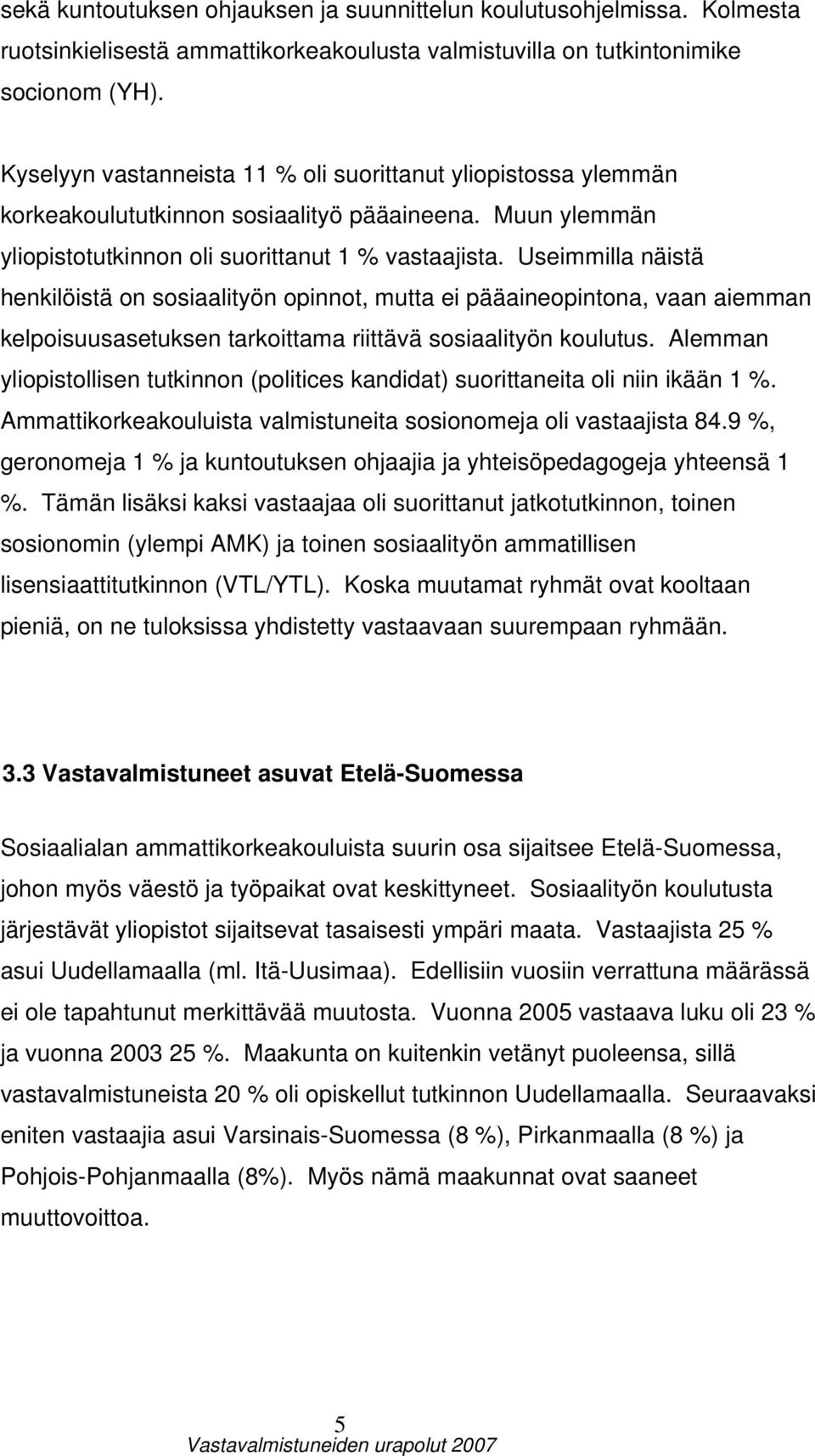 sekä kuntoutuksen ohjauksen ja suunnittelun koulutusohjelmissa. Kolmesta ruotsinkielisestä ammattikorkeakoulusta valmistuvilla on tutkintonimike socionom (YH).

Kyselyyn vastanneista 11 % oli suorittanut yliopistossa ylemmän korkeakoulututkinnon sosiaalityö pääaineena. Muun ylemmän yliopistotutkinnon oli suorittanut 1 % vastaajista. Useimmilla näistä henkilöistä on sosiaalityön opinnot, mutta ei pääaineopintona, vaan aiemman kelpoisuusasetuksen tarkoittama riittävä sosiaalityön koulutus. Alemman yliopistollisen tutkinnon (politices kandidat) suorittaneita oli niin ikään 1 %. Ammattikorkeakouluista valmistuneita sosionomeja oli vastaajista 84.9 %, geronomeja 1 % ja kuntoutuksen ohjaajia ja yhteisöpedagogeja yhteensä 1 %. Tämän lisäksi kaksi vastaajaa oli suorittanut jatkotutkinnon, toinen sosionomin (ylempi AMK) ja toinen sosiaalityön ammatillisen lisensiaattitutkinnon (VTL/YTL). Koska muutamat ryhmät ovat kooltaan pieniä, on ne tuloksissa yhdistetty vastaavaan suurempaan ryhmään.

3.3 Vastavalmistuneet asuvat Etelä-Suomessa

Sosiaalialan ammattikorkeakouluista suurin osa sijaitsee Etelä-Suomessa, johon myös väestö ja työpaikat ovat keskittyneet. Sosiaalityön koulutusta järjestävät yliopistot sijaitsevat tasaisesti ympäri maata. Vastaajista 25 % asui Uudellamaalla (ml. Itä-Uusimaa). Edellisiin vuosiin verrattuna määrässä ei ole tapahtunut merkittävää muutosta. Vuonna 2005 vastaava luku oli 23 % ja vuonna 2003 25 %. Maakunta on kuitenkin vetänyt puoleensa, sillä vastavalmistuneista 20 % oli opiskellut tutkinnon Uudellamaalla. Seuraavaksi eniten vastaajia asui Varsinais-Suomessa (8 %), Pirkanmaalla (8 %) ja Pohjois-Pohjanmaalla (8%). Myös nämä maakunnat ovat saaneet muuttovoittoa.

5
Vastavalmistuneiden urapolut 2007